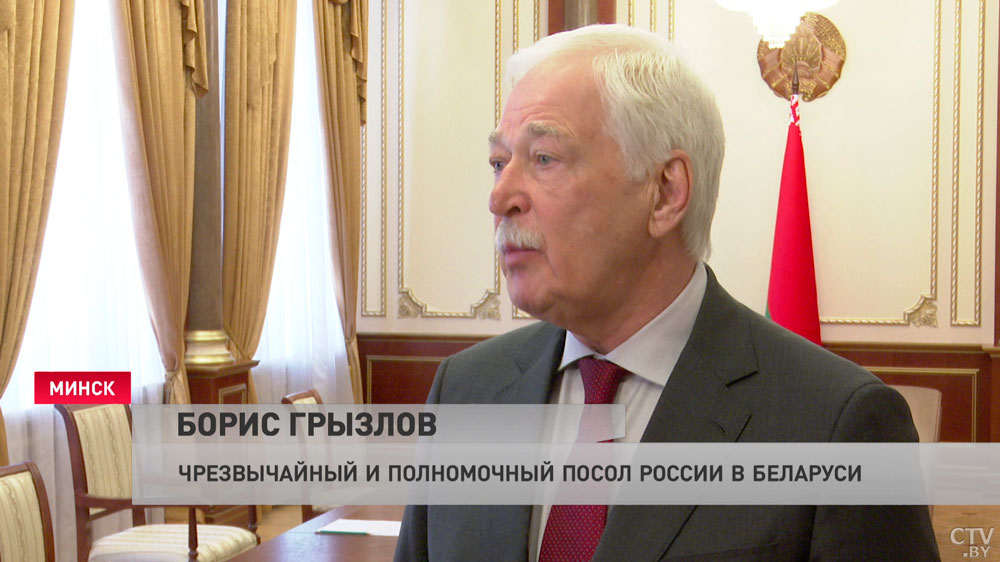 МИНСК

БОРИС ГРЫЗЛОВ

ЧРЕЗВЫЧАЙНЫЙ И ПОЛНОМОЧНЫЙ ПОСОЛ РОССИИ В БЕЛАРУСИ

CTV.BY